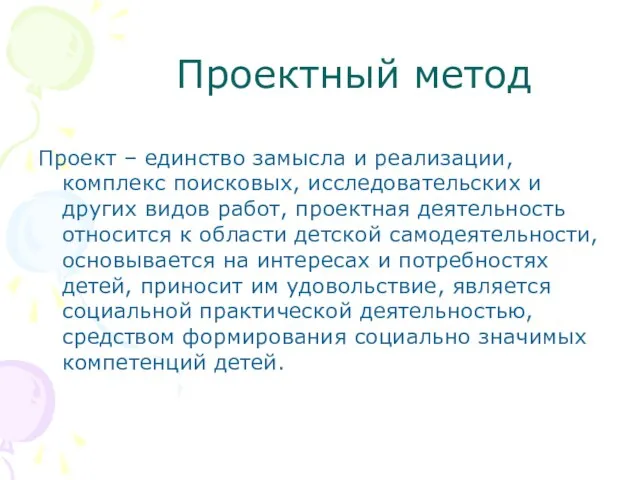 Проектный метод

Проект – единство замысла и реализации, комплекс поисковых, исследовательских и других видов работ, проектная деятельность относится к области детской самодеятельности, основывается на интересах и потребностях детей, приносит им удовольствие, является социальной практической деятельностью, средством формирования социально значимых компетенций детей.